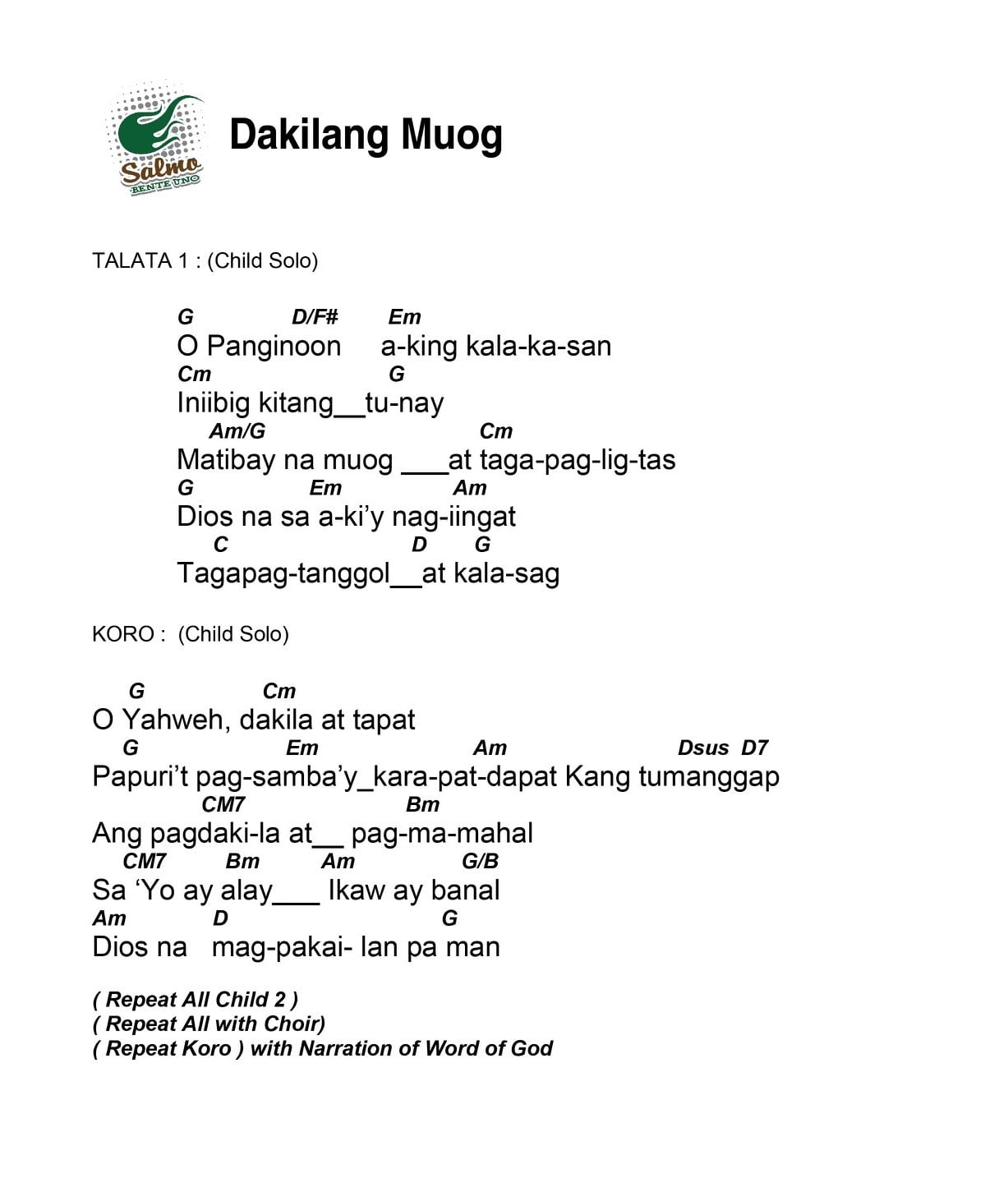 Salmo
BENTE UNO

Dakilang Muog

TALATA 1 : (Child Solo)

G D/F# Em
O Panginoon a-king kala-ka-san
Cm G
Iniibig kitang__tu-nay
Am/G Cm
Matibay na muog ___at taga-pag-lig-tas
G Em Am
Dios na sa a-ki'y nag-iingat
C D G
Tagapag-tanggol__at kala-sag

KORO : (Child Solo)

G Cm
O Yahweh, dakila at tapat
G Em Am Dsus D7
Papuri't pag-samba'y_kara-pat-dapat Kang tumanggap
CM7 Bm
Ang pagdaki-la at__ pag-ma-mahal
CM7 Bm Am G/B
Sa 'Yo ay alay___ Ikaw ay banal
Am D G
Dios na mag-pakai- lan pa man

( Repeat All Child 2 )
( Repeat All with Choir)
( Repeat Koro ) with Narration of Word of God